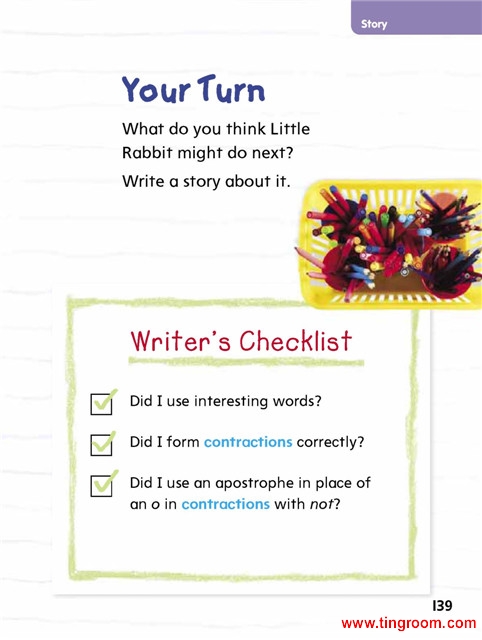 Story

Your Turn

What do you think Little Rabbit might do next?

Write a story about it.

Writer's Checklist

☑ Did I use interesting words?

☑ Did I form contractions correctly?

☑ Did I use an apostrophe in place of an o in contractions with not?

139

www.tingroom.com